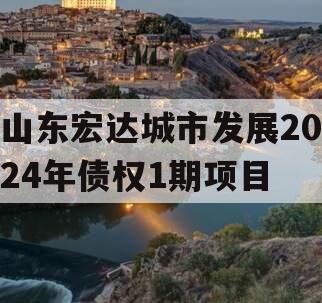 山东宏达城市发展2024年债权1期项目